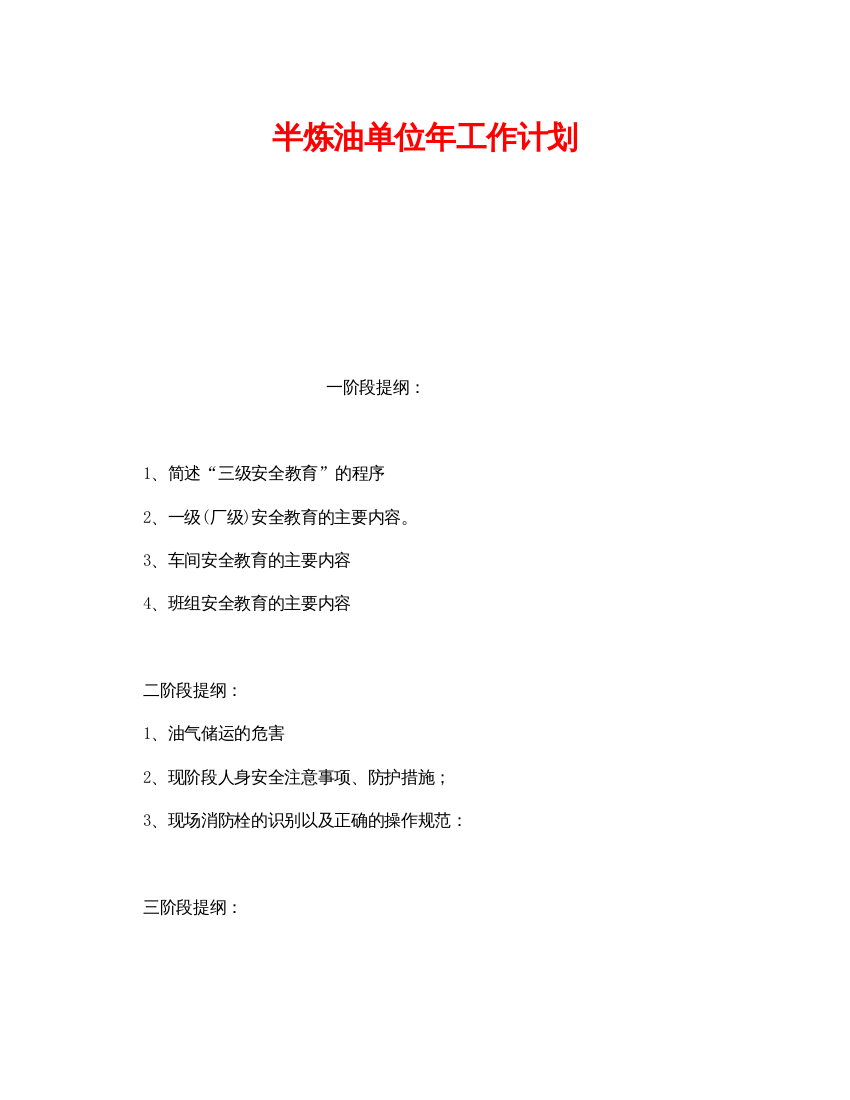 半炼油单位年工作计划

一阶段提纲：

1、简述“三级安全教育”的程序

2、一级(厂级)安全教育的主要内容。

3、车间安全教育的主要内容

4、班组安全教育的主要内容

二阶段提纲：

1、油气储运的危害

2、现阶段人身安全注意事项、防护措施；

3、现场消防栓的识别以及正确的操作规范：

三阶段提纲：